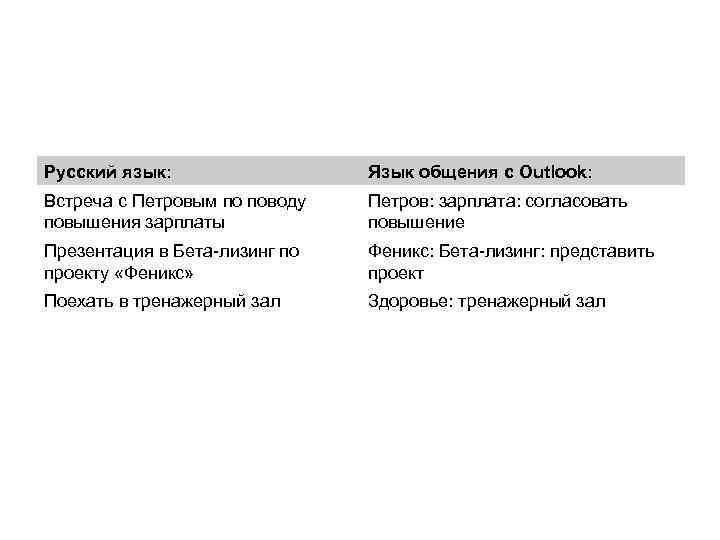 | Русский язык: | Язык общения с Outlook: |
|---|---|
| Встреча с Петровым по поводу повышения зарплаты | Петров: зарплата: согласовать повышение |
| Презентация в Бета-лизинг по проекту «Феникс» | Феникс: Бета-лизинг: представить проект |
| Поехать в тренажерный зал | Здоровье: тренажерный зал |